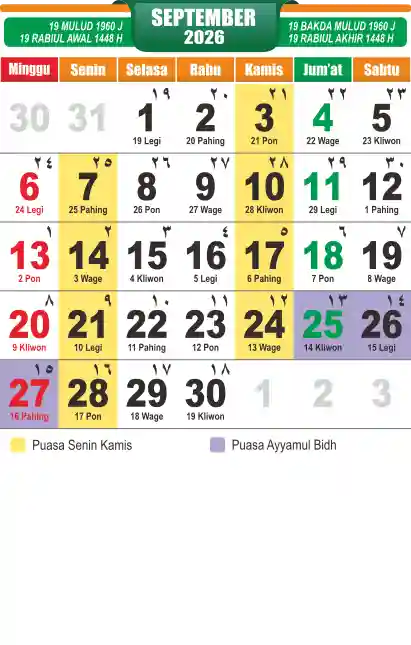 19 MULUD 1960 J
19 RABIUL AWAL 1448 H

SEPTEMBER
2026

19 BAKDA MULUD 1960 J
19 RABIUL AKHIR 1448 H

| Minggu | Senin | Selasa | Rabu | Kamis | Jum'at | Sabtu |
|---|---|---|---|---|---|---|
| 30 | 31 | ١٩ 1 19 Legi | ٢٠ 2 20 Pahing | ٢١ 3 21 Pon | ٢٢ 4 22 Wage | ٢٣ 5 23 Kliwon |
| ٢٤ 6 24 Legi | ٢٥ 7 25 Pahing | ٢٦ 8 26 Pon | ٢٧ 9 27 Wage | ٢٨ 10 28 Kliwon | ٢٩ 11 29 Legi | ٣٠ 12 1 Pahing |
| ١ 13 2 Pon | ٢ 14 3 Wage | ٣ 15 4 Kliwon | ٤ 16 5 Legi | ٥ 17 6 Pahing | ٦ 18 7 Pon | ٧ 19 8 Wage |
| ٨ 20 9 Kliwon | ٩ 21 10 Legi | ١٠ 22 11 Pahing | ١١ 23 12 Pon | ١٢ 24 13 Wage | ١٣ 25 14 Kliwon | ١٤ 26 15 Legi |
| ١٥ 27 16 Pahing | ١٦ 28 17 Pon | ١٧ 29 18 Wage | ١٨ 30 19 Kliwon | 1 | 2 | 3 |

Puasa Senin Kamis

Puasa Ayyamul Bidh